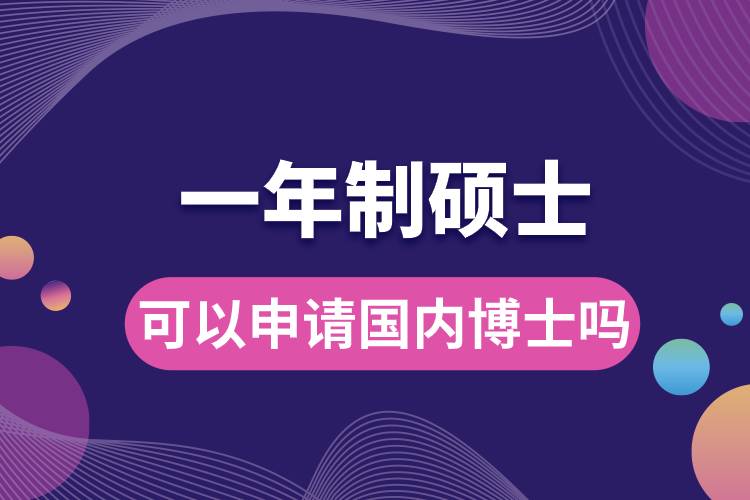 一年制硕士

可以申请国内博士吗